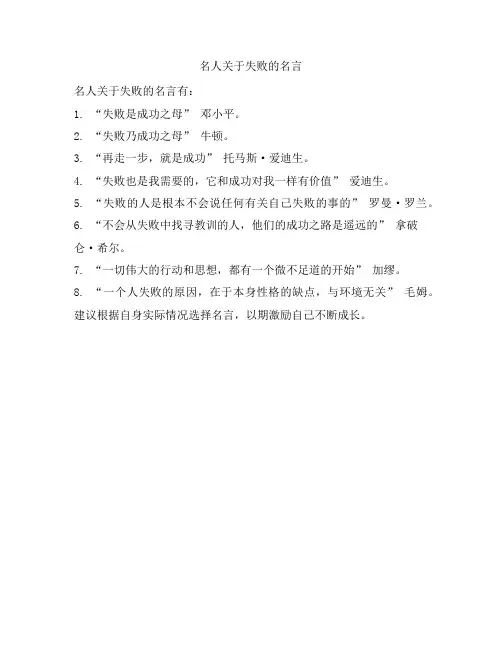 名人关于失败的名言

名人关于失败的名言有：

1. “失败是成功之母” 邓小平。

2. “失败乃成功之母” 牛顿。

3. “再走一步，就是成功” 托马斯·爱迪生。

4. “失败也是我需要的，它和成功对我一样有价值” 爱迪生。

5. “失败的人是根本不会说任何有关自己失败的事的” 罗曼·罗兰。

6. “不会从失败中找寻教训的人，他们的成功之路是遥远的” 拿破仑·希尔。

7. “一切伟大的行动和思想，都有一个微不足道的开始” 加缪。

8. “一个人失败的原因，在于本身性格的缺点，与环境无关” 毛姆。

建议根据自身实际情况选择名言，以期激励自己不断成长。